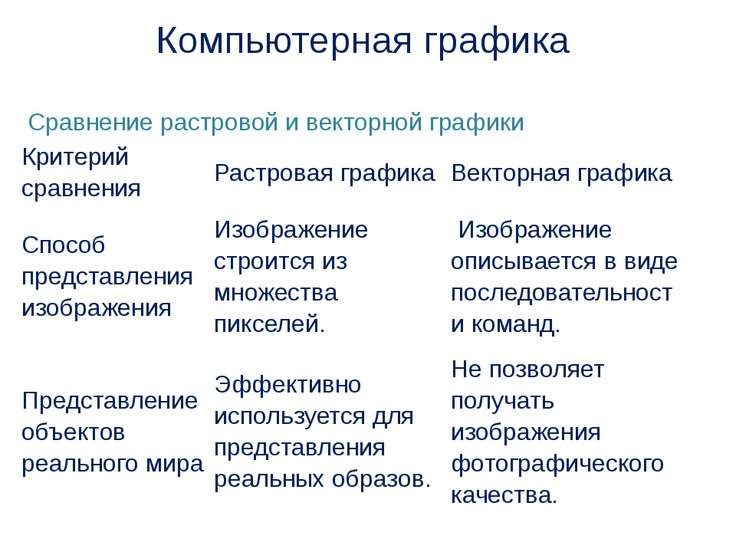 Компьютерная графика

Сравнение растровой и векторной графики

| Критерий сравнения | Растровая графика | Векторная графика |
|---|---|---|
| Способ представления изображения | Изображение строится из множества пикселей. | Изображение описывается в виде последовательност и команд. |
| Представление объектов реального мира | Эффективно используется для представления реальных образов. | Не позволяет получать изображения фотографического качества. |